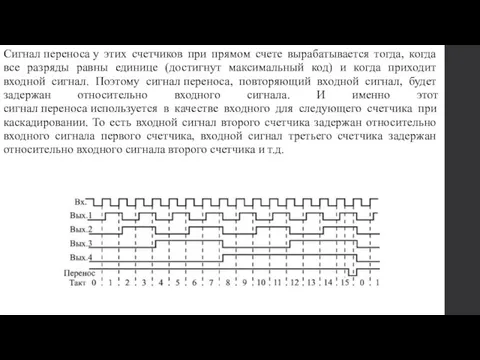 Сигнал переноса у этих счетчиков при прямом счете вырабатывается тогда, когда все разряды равны единице (достигнут максимальный код) и когда приходит входной сигнал. Поэтому сигнал переноса, повторяющий входной сигнал, будет задержан относительно входного сигнала. И именно этот сигнал переноса используется в качестве входного для следующего счетчика при каскадировании. То есть входной сигнал второго счетчика задержан относительно входного сигнала первого счетчика, входной сигнал третьего счетчика задержан относительно входного сигнала второго счетчика и т.д.

Вх.
Вых.1
Вых.2
Вых.3
Вых.4
Перенос
Такт 0 1 2 3 4 5 6 7 8 9 10 11 12 13 14 15 0 1